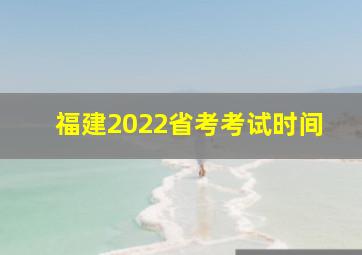 福建2022省考考试时间